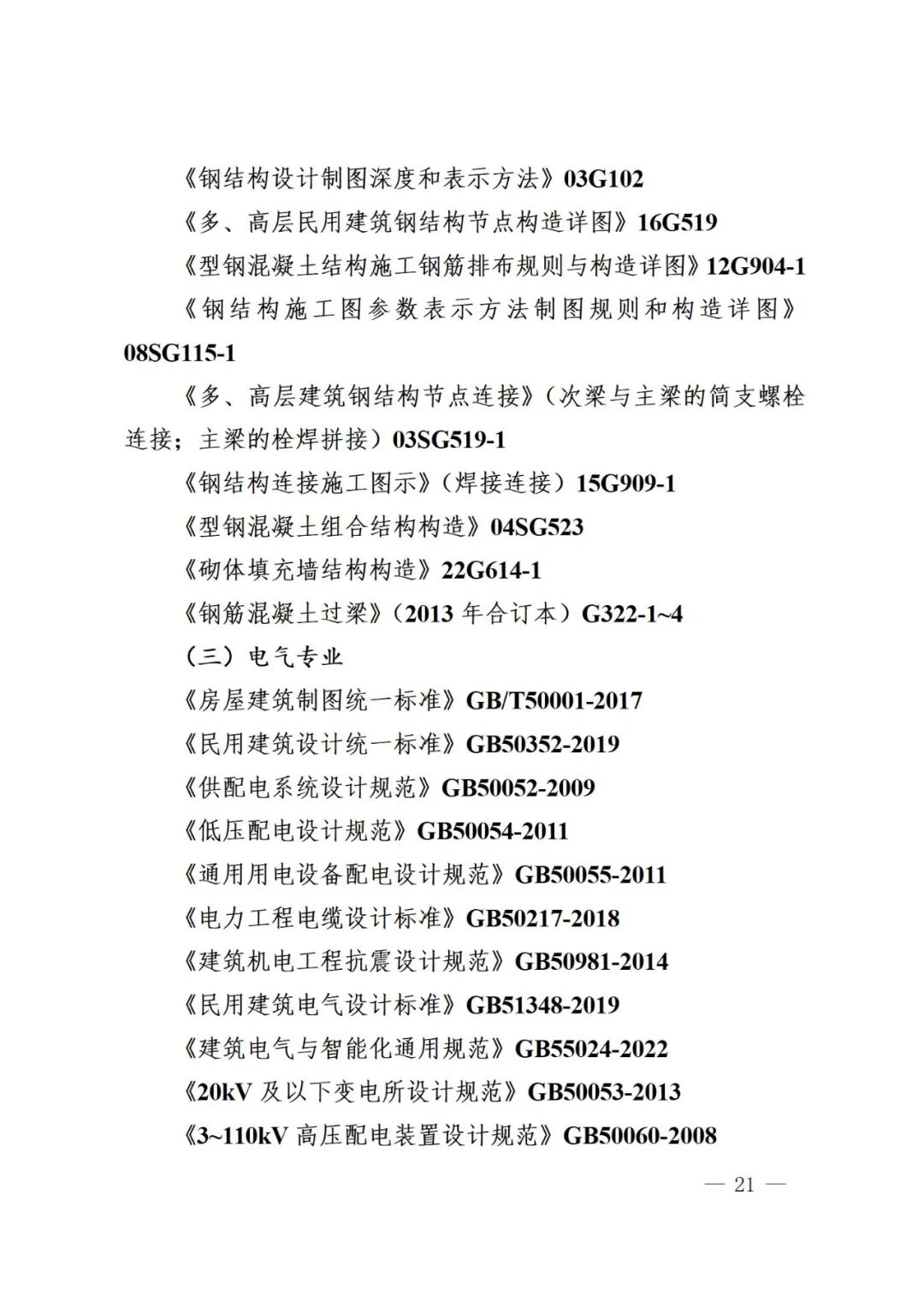 《钢结构设计制图深度和表示方法》03G102

《多、高层民用建筑钢结构节点构造详图》16G519

《型钢混凝土结构施工钢筋排布规则与构造详图》12G904-1

《钢结构施工图参数表示方法制图规则和构造详图》08SG115-1

《多、高层建筑钢结构节点连接》（次梁与主梁的简支螺栓连接；主梁的栓焊拼接）03SG519-1

《钢结构连接施工图示》（焊接连接）15G909-1

《型钢混凝土组合结构构造》04SG523

《砌体填充墙结构构造》22G614-1

《钢筋混凝土过梁》（2013 年合订本）G322-1~4

（三）电气专业

《房屋建筑制图统一标准》GB/T50001-2017

《民用建筑设计统一标准》GB50352-2019

《供配电系统设计规范》GB50052-2009

《低压配电设计规范》GB50054-2011

《通用用电设备配电设计规范》GB50055-2011

《电力工程电缆设计标准》GB50217-2018

《建筑机电工程抗震设计规范》GB50981-2014

《民用建筑电气设计标准》GB51348-2019

《建筑电气与智能化通用规范》GB55024-2022

《20kV 及以下变电所设计规范》GB50053-2013

《3~110kV 高压配电装置设计规范》GB50060-2008

— 21 —